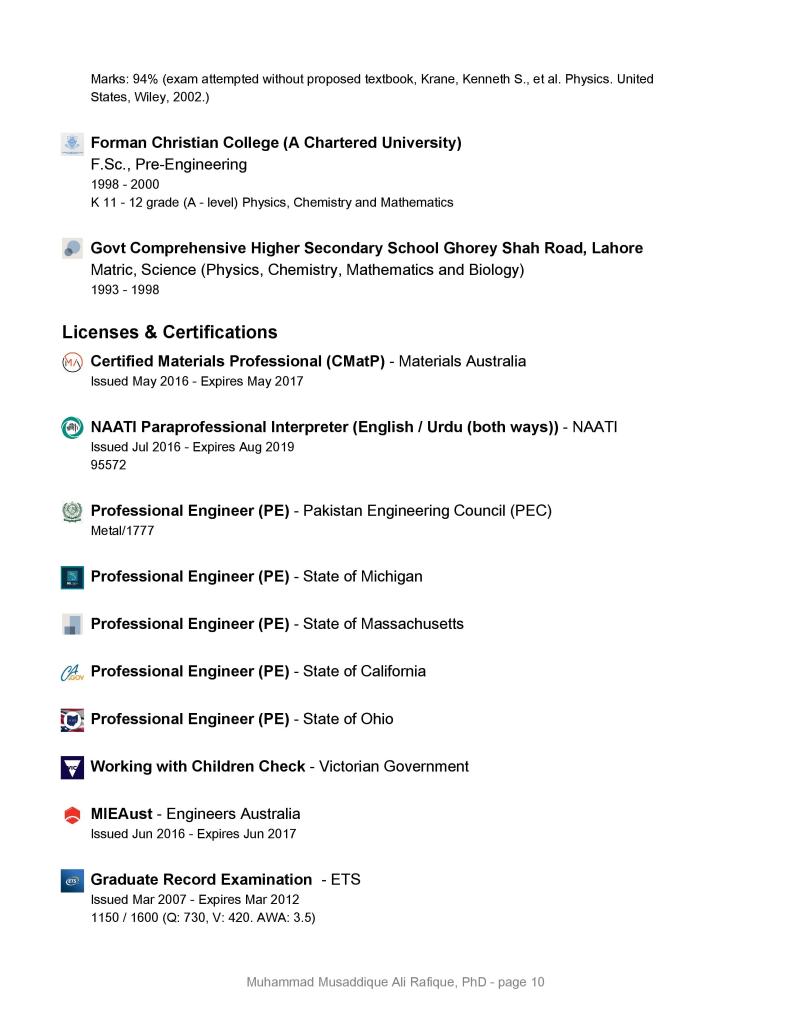 Marks: 94% (exam attempted without proposed textbook, Krane, Kenneth S., et al. Physics. United States, Wiley, 2002.)

Forman Christian College (A Chartered University)
F.Sc., Pre-Engineering
1998 - 2000
K 11 - 12 grade (A - level) Physics, Chemistry and Mathematics

Govt Comprehensive Higher Secondary School Ghorey Shah Road, Lahore
Matric, Science (Physics, Chemistry, Mathematics and Biology)
1993 - 1998

Licenses & Certifications

Certified Materials Professional (CMatP) - Materials Australia
Issued May 2016 - Expires May 2017

NAATI Paraprofessional Interpreter (English / Urdu (both ways)) - NAATI
Issued Jul 2016 - Expires Aug 2019
95572

Professional Engineer (PE) - Pakistan Engineering Council (PEC)
Metal/1777

Professional Engineer (PE) - State of Michigan

Professional Engineer (PE) - State of Massachusetts

Professional Engineer (PE) - State of California

Professional Engineer (PE) - State of Ohio

Working with Children Check - Victorian Government

MIEAust - Engineers Australia
Issued Jun 2016 - Expires Jun 2017

Graduate Record Examination - ETS
Issued Mar 2007 - Expires Mar 2012
1150 / 1600 (Q: 730, V: 420. AWA: 3.5)

Muhammad Musaddique Ali Rafique, PhD - page 10